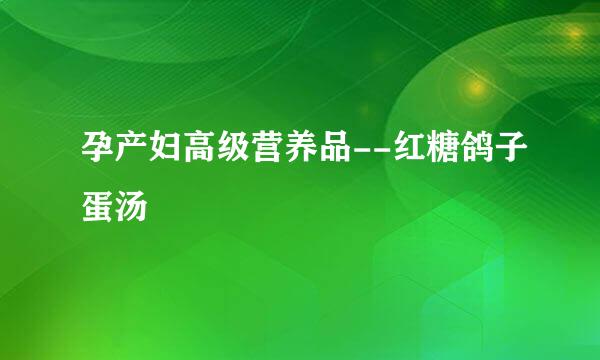 孕产妇高级营养品--红糖鸽子蛋汤